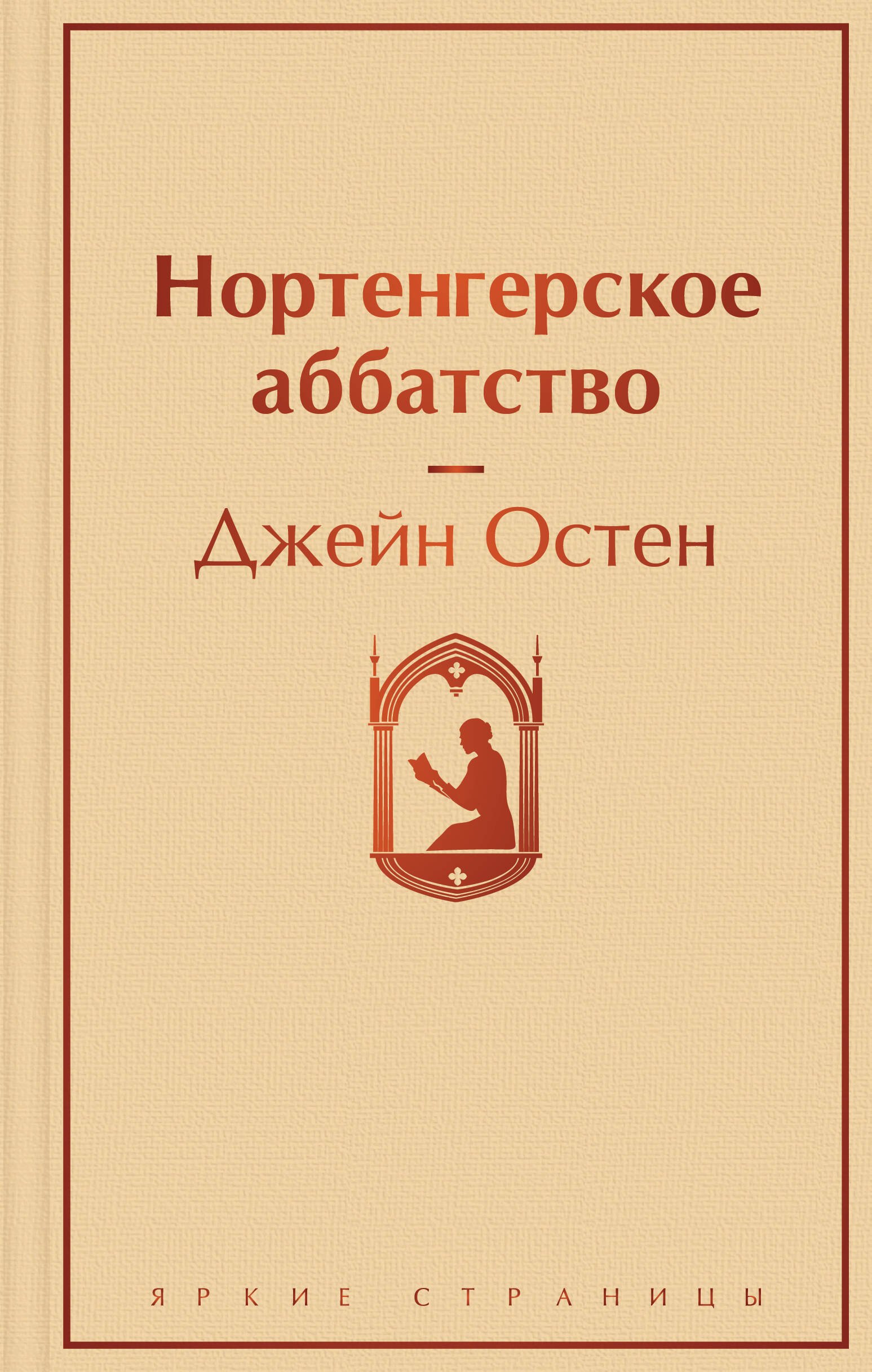 Нортенгерское аббатство

Джейн Остен

ЯРКИЕ СТРАНИЦЫ